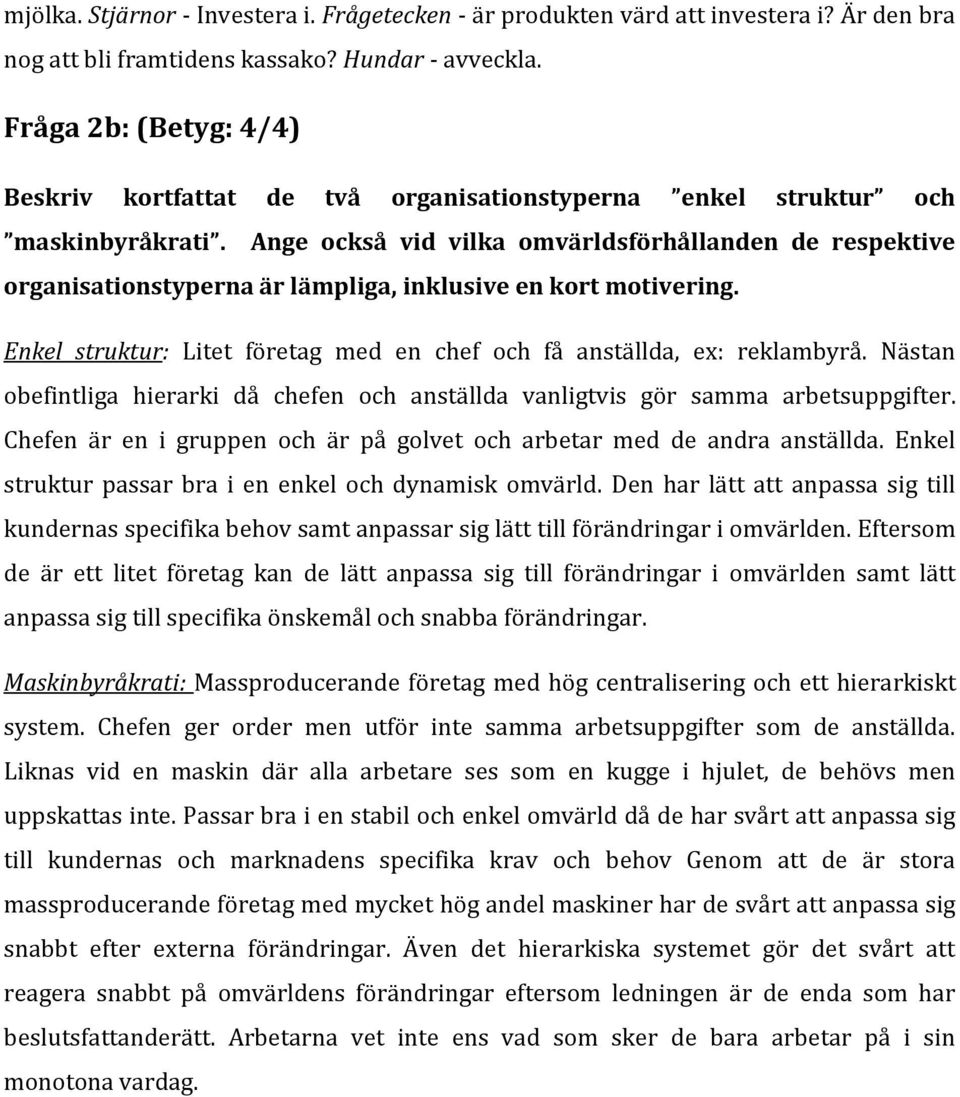 mjölka. Stjärnor - Investera i. Frågetecken - är produkten värd att investera i? Är den bra nog att bli framtidens kassako? Hundar - avveckla.

Fråga 2b: (Betyg: 4/4)

Beskriv kortfattat de två organisationstyperna ”enkel struktur” och ”maskinbyråkrati”. Ange också vid vilka omvärldsförhållanden de respektive organisationstyperna är lämpliga, inklusive en kort motivering.

Enkel struktur: Litet företag med en chef och få anställda, ex: reklambyrå. Nästan obefintliga hierarki då chefen och anställda vanligtvis gör samma arbetsuppgifter. Chefen är en i gruppen och är på golvet och arbetar med de andra anställda. Enkel struktur passar bra i en enkel och dynamisk omvärld. Den har lätt att anpassa sig till kundernas specifika behov samt anpassar sig lätt till förändringar i omvärlden. Eftersom de är ett litet företag kan de lätt anpassa sig till förändringar i omvärlden samt lätt anpassa sig till specifika önskemål och snabba förändringar.

Maskinbyråkrati: Massproducerande företag med hög centralisering och ett hierarkiskt system. Chefen ger order men utför inte samma arbetsuppgifter som de anställda. Liknas vid en maskin där alla arbetare ses som en kugge i hjulet, de behövs men uppskattas inte. Passar bra i en stabil och enkel omvärld då de har svårt att anpassa sig till kundernas och marknadens specifika krav och behov Genom att de är stora massproducerande företag med mycket hög andel maskiner har de svårt att anpassa sig snabbt efter externa förändringar. Även det hierarkiska systemet gör det svårt att reagera snabbt på omvärldens förändringar eftersom ledningen är de enda som har beslutsfattanderätt. Arbetarna vet inte ens vad som sker de bara arbetar på i sin monotona vardag.